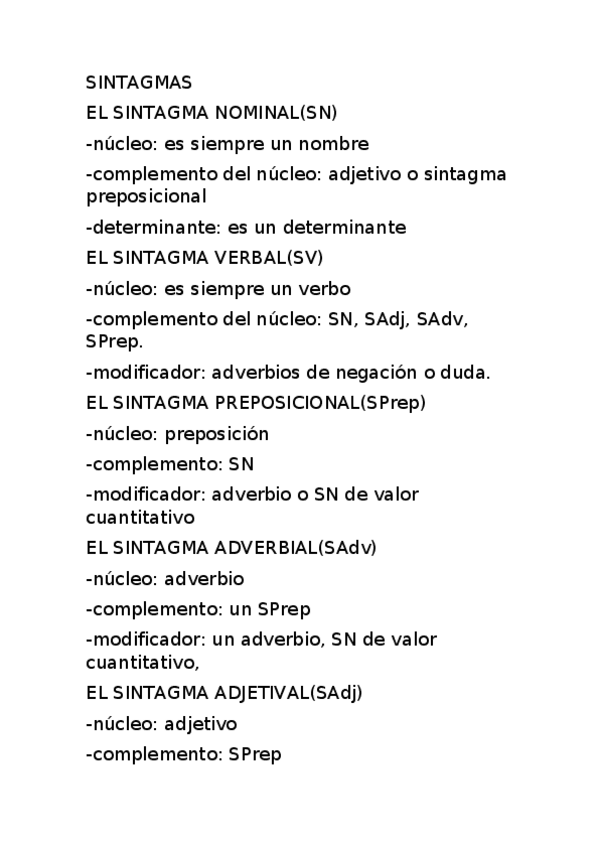 SINTAGMAS

EL SINTAGMA NOMINAL(SN)

-núcleo: es siempre un nombre

-complemento del núcleo: adjetivo o sintagma preposicional

-determinante: es un determinante

EL SINTAGMA VERBAL(SV)

-núcleo: es siempre un verbo

-complemento del núcleo: SN, SAdj, SAdv, SPrep.

-modificador: adverbios de negación o duda.

EL SINTAGMA PREPOSICIONAL(SPrep)

-núcleo: preposición

-complemento: SN

-modificador: adverbio o SN de valor cuantitativo

EL SINTAGMA ADVERBIAL(SAdv)

-núcleo: adverbio

-complemento: un SPrep

-modificador: un adverbio, SN de valor cuantitativo,

EL SINTAGMA ADJETIVAL(SAdj)

-núcleo: adjetivo

-complemento: SPrep